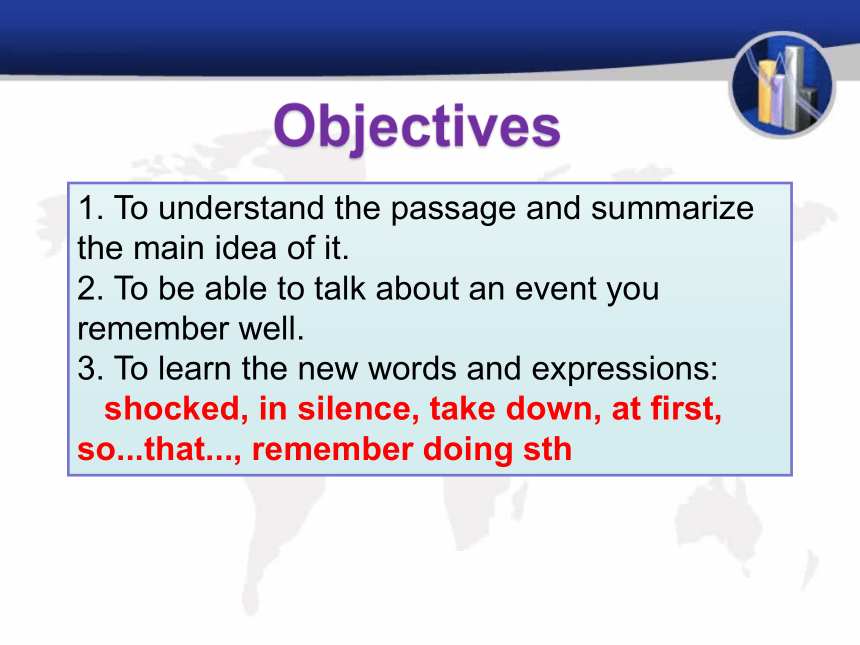 Objectives

1. To understand the passage and summarize the main idea of it.
2. To be able to talk about an event you remember well.
3. To learn the new words and expressions:
shocked, in silence, take down, at first, so...that..., remember doing sth